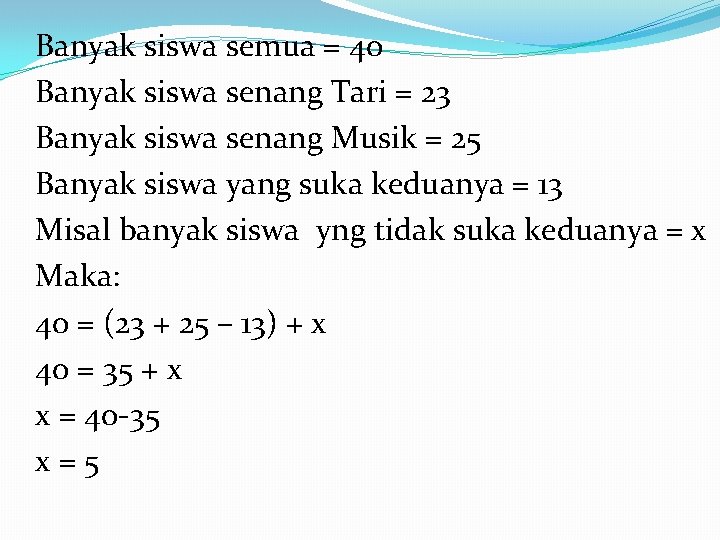 Banyak siswa semua = 40

Banyak siswa senang Tari = 23

Banyak siswa senang Musik = 25

Banyak siswa yang suka keduanya = 13

Misal banyak siswa yng tidak suka keduanya = x

Maka:

$40 = (23 + 25 - 13) + x$

$40 = 35 + x$

$x = 40-35$

$x = 5$